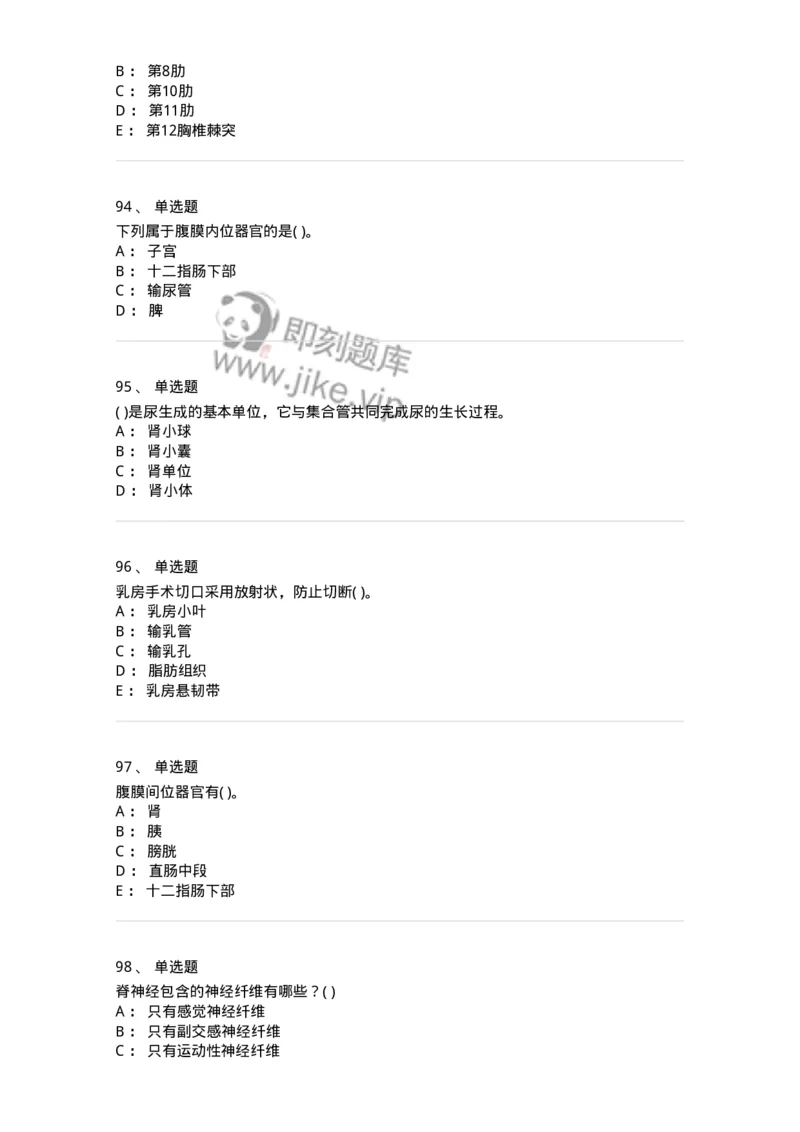 B： 第8肋
C： 第10肋
D： 第11肋
E： 第12胸椎棘突

94、 单选题
下列属于腹膜内位器官的是( )。
A： 子宫
B： 十二指肠下部
C： 输尿管
D： 脾

即刻题库
www.jike.vip

95、 单选题
( )是尿生成的基本单位，它与集合管共同完成尿的生长过程。
A： 肾小球
B： 肾小囊
C： 肾单位
D： 肾小体

96、 单选题
乳房手术切口采用放射状，防止切断( )。
A： 乳房小叶
B： 输乳管
C： 输乳孔
D： 脂肪组织
E： 乳房悬韧带

97、 单选题
腹膜间位器官有( )。
A： 肾
B： 胰
C： 膀胱
D： 直肠中段
E： 十二指肠下部

98、 单选题
脊神经包含的神经纤维有哪些？( )
A： 只有感觉神经纤维
B： 只有副交感神经纤维
C： 只有运动性神经纤维